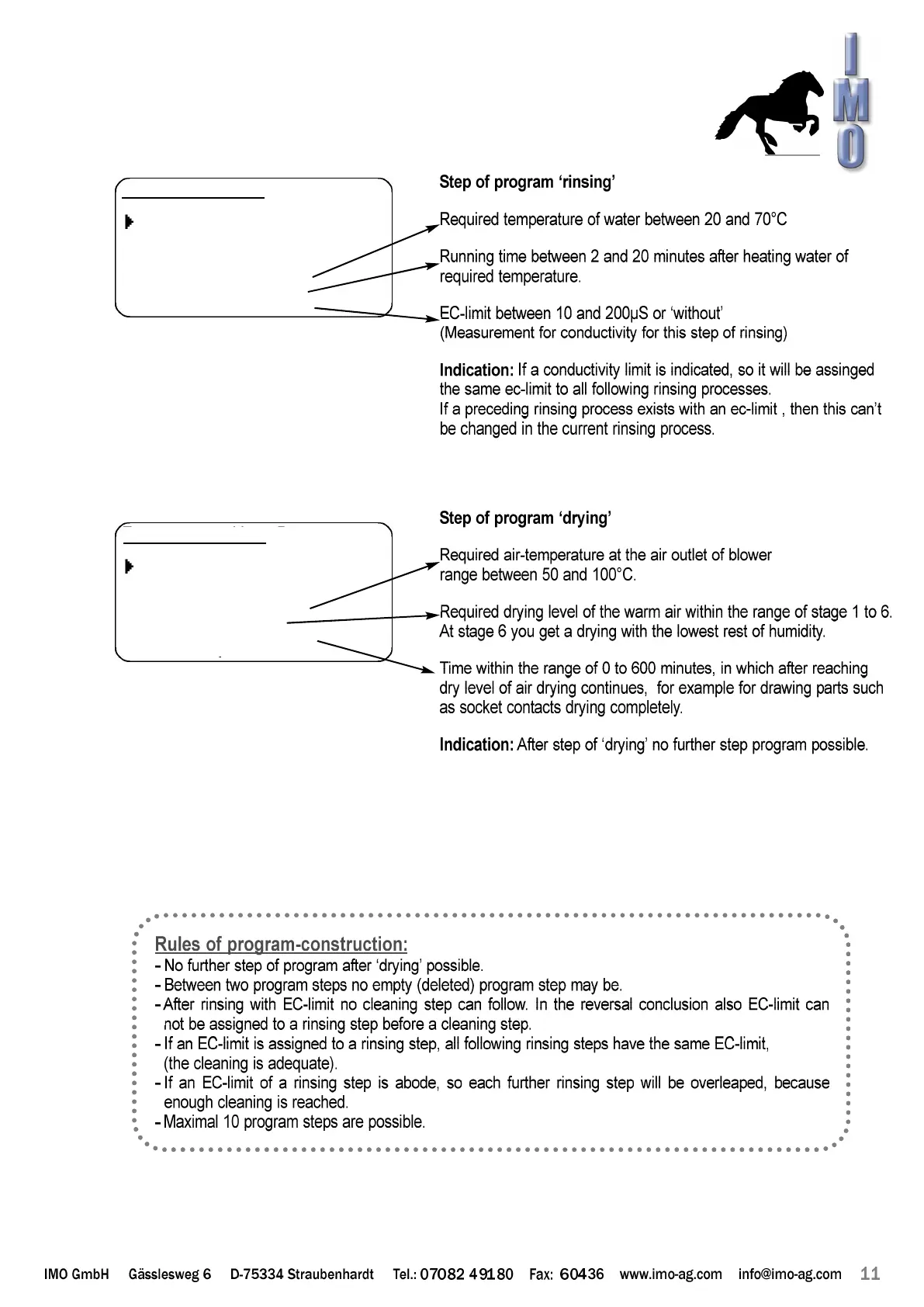 IMO

Step of program 'rinsing'

Required temperature of water between 20 and 70°C

Running time between 2 and 20 minutes after heating water of required temperature.

EC-limit between 10 and 200µS or 'without'
(Measurement for conductivity for this step of rinsing)

Indication: If a conductivity limit is indicated, so it will be assinged the same ec-limit to all following rinsing processes.
If a preceding rinsing process exists with an ec-limit , then this can't be changed in the current rinsing process.

Step of program 'drying'

Required air-temperature at the air outlet of blower range between 50 and 100°C.

Required drying level of the warm air within the range of stage 1 to 6. At stage 6 you get a drying with the lowest rest of humidity.

Time within the range of 0 to 600 minutes, in which after reaching dry level of air drying continues, for example for drawing parts such as socket contacts drying completely.

Indication: After step of 'drying' no further step program possible.

Rules of program-construction:
- No further step of program after 'drying' possible.
- Between two program steps no empty (deleted) program step may be.
- After rinsing with EC-limit no cleaning step can follow. In the reversal conclusion also EC-limit can not be assigned to a rinsing step before a cleaning step.
- If an EC-limit is assigned to a rinsing step, all following rinsing steps have the same EC-limit, (the cleaning is adequate).
- If an EC-limit of a rinsing step is abode, so each further rinsing step will be overleaped, because enough cleaning is reached.
- Maximal 10 program steps are possible.

IMO GmbH Gässlesweg 6 D-75334 Straubenhardt Tel.: 07082 49180 Fax: 60436 www.imo-ag.com info@imo-ag.com 11